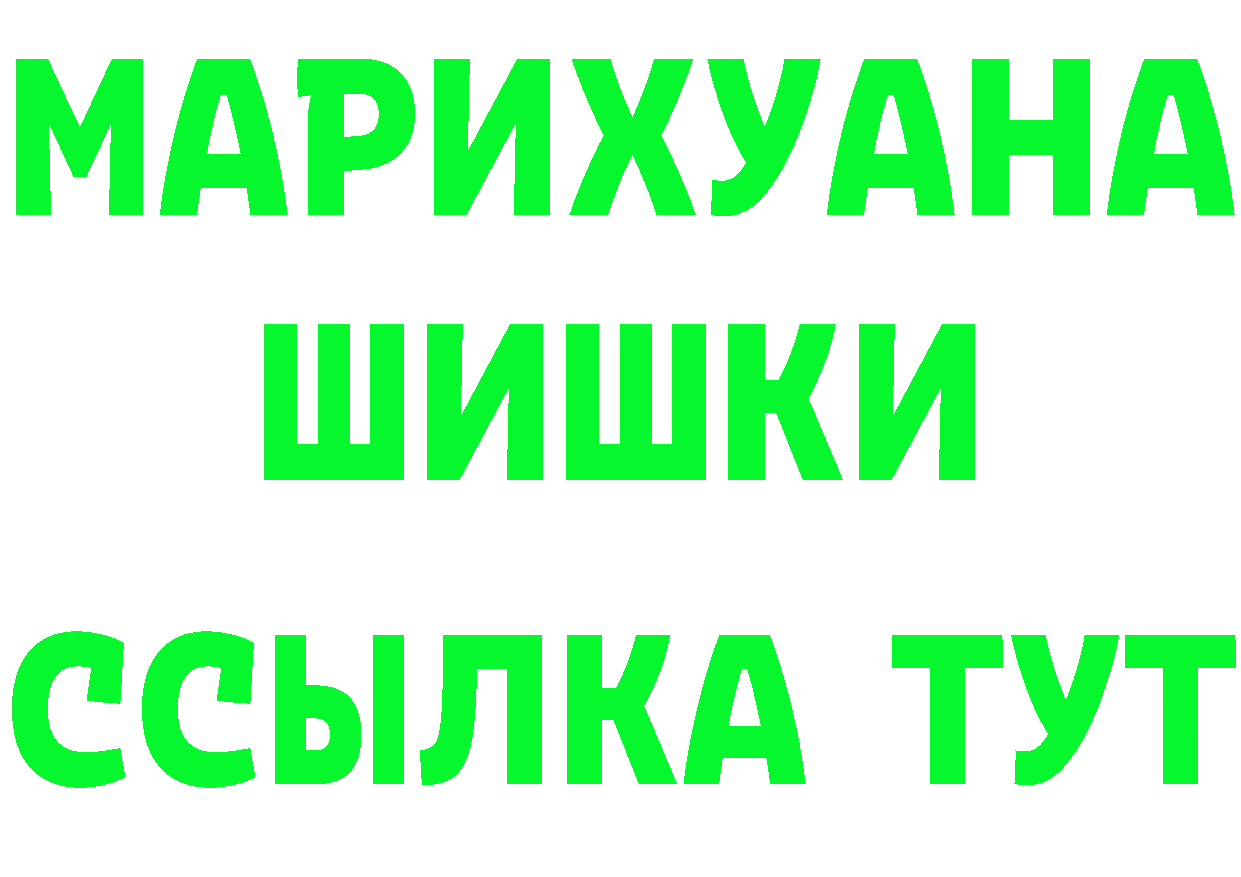 МАРИХУАНА
ШИШКИ
ССЫЛКА ТУТ